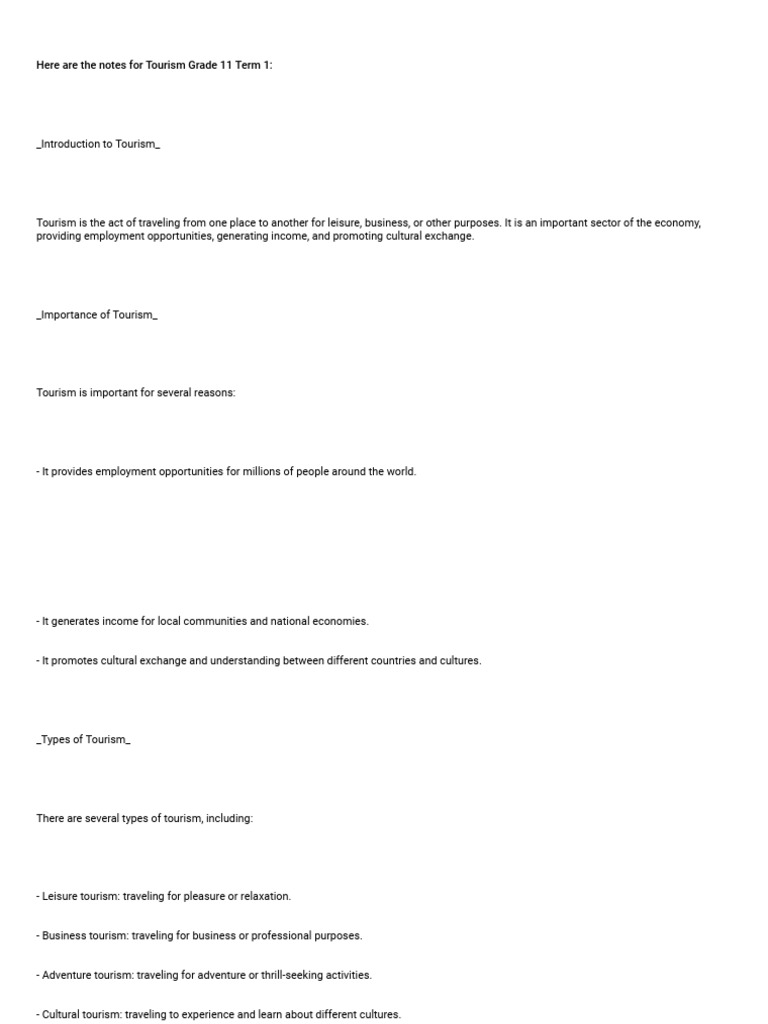 Here are the notes for Tourism Grade 11 Term 1:

_Introduction to Tourism_

Tourism is the act of traveling from one place to another for leisure, business, or other purposes. It is an important sector of the economy, providing employment opportunities, generating income, and promoting cultural exchange.

_Importance of Tourism_

Tourism is important for several reasons:

- It provides employment opportunities for millions of people around the world.

- It generates income for local communities and national economies.

- It promotes cultural exchange and understanding between different countries and cultures.

_Types of Tourism_

There are several types of tourism, including:

- Leisure tourism: traveling for pleasure or relaxation.

- Business tourism: traveling for business or professional purposes.

- Adventure tourism: traveling for adventure or thrill-seeking activities.

- Cultural tourism: traveling to experience and learn about different cultures.